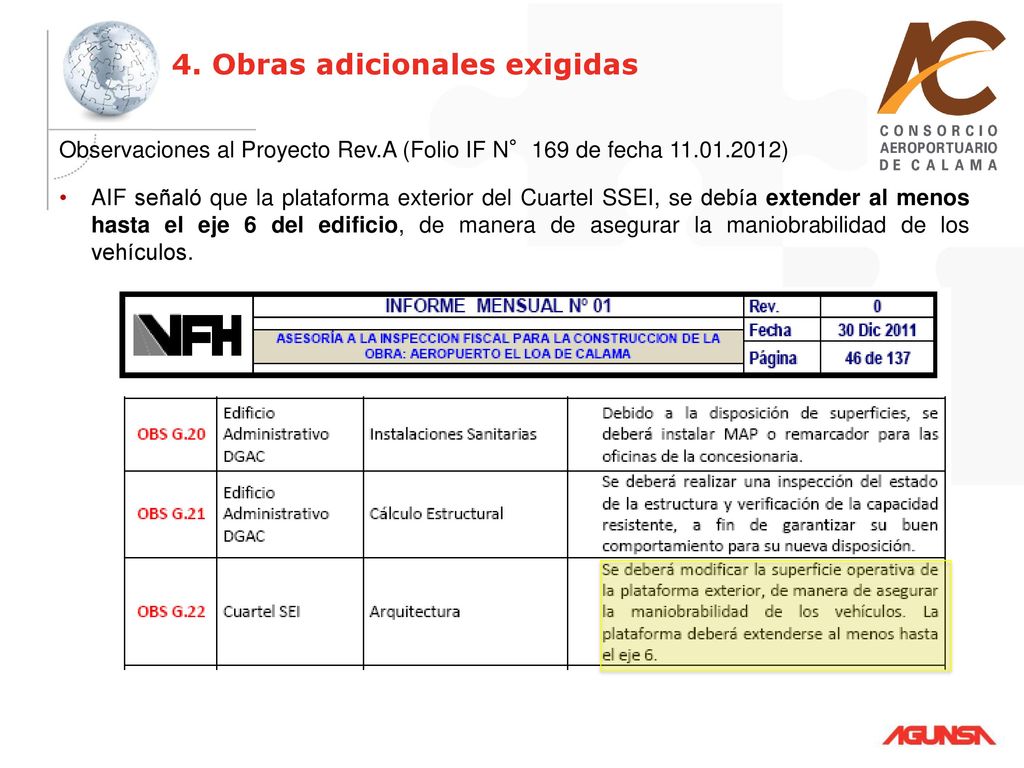 4. Obras adicionales exigidas

AC
CONSORCIO AEROPORTUARIO DE CALAMA

Observaciones al Proyecto Rev.A (Folio IF N° 169 de fecha 11.01.2012)

• AIF señaló que la plataforma exterior del Cuartel SSEI, se debía extender al menos hasta el eje 6 del edificio, de manera de asegurar la maniobrabilidad de los vehículos.

| NFH | INFORME MENSUAL N° 01 | Rev. | 0 |
|---|---|---|---|
| | ASESORÍA A LA INSPECCION FISCAL PARA LA CONSTRUCCION DE LA OBRA: AEROPUERTO EL LOA DE CALAMA | Fecha | 30 Dic 2011 |
| | | Página | 46 de 137 |

| OBS G.20 | Edificio Administrativo DGAC | Instalaciones Sanitarias | Debido a la disposición de superficies, se deberá instalar MAP o remarcador para las oficinas de la concesionaria. |
|---|---|---|---|
| OBS G.21 | Edificio Administrativo DGAC | Cálculo Estructural | Se deberá realizar una inspección del estado de la estructura y verificación de la capacidad resistente, a fin de garantizar su buen comportamiento para su nueva disposición. |
| OBS G.22 | Cuartel SEI | Arquitectura | Se deberá modificar la superficie operativa de la plataforma exterior, de manera de asegurar la maniobrabilidad de los vehículos. La plataforma deberá extenderse al menos hasta el eje 6. |

AGUNSA